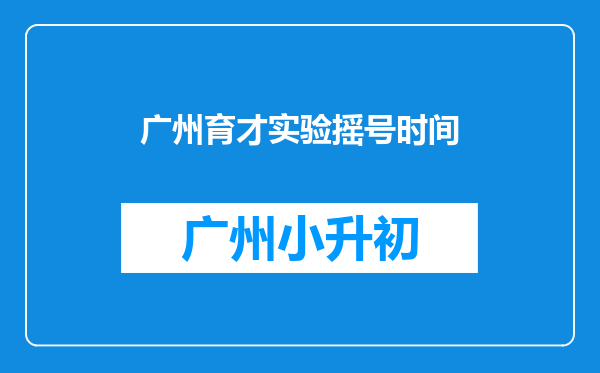 广州育才实验摇号时间

广州小升初